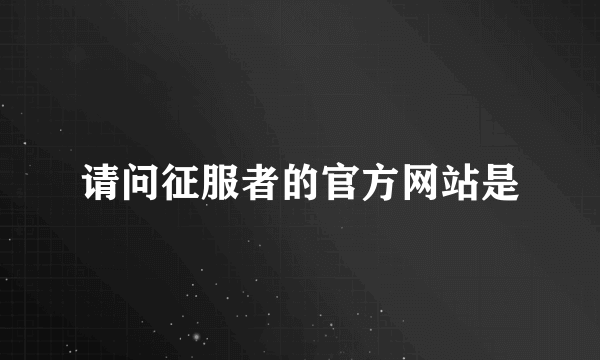 请问征服者的官方网站是